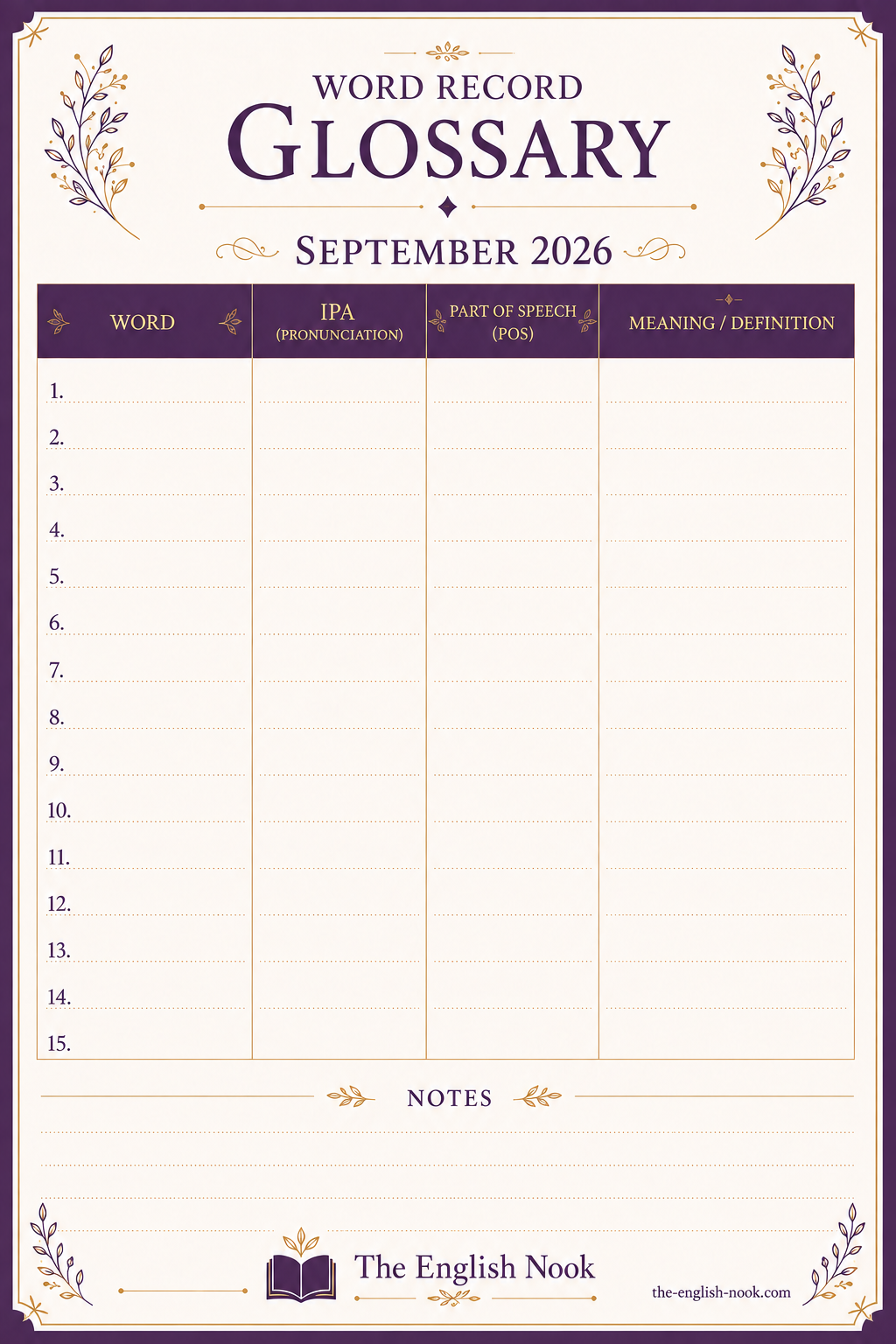 WORD RECORD
GLOSSARY

SEPTEMBER 2026

| WORD | IPA (PRONUNCIATION) | PART OF SPEECH (POS) | MEANING / DEFINITION |
|---|---|---|---|
| 1. | | | |
| 2. | | | |
| 3. | | | |
| 4. | | | |
| 5. | | | |
| 6. | | | |
| 7. | | | |
| 8. | | | |
| 9. | | | |
| 10. | | | |
| 11. | | | |
| 12. | | | |
| 13. | | | |
| 14. | | | |
| 15. | | | |

NOTES

The English Nook

the-english-nook.com